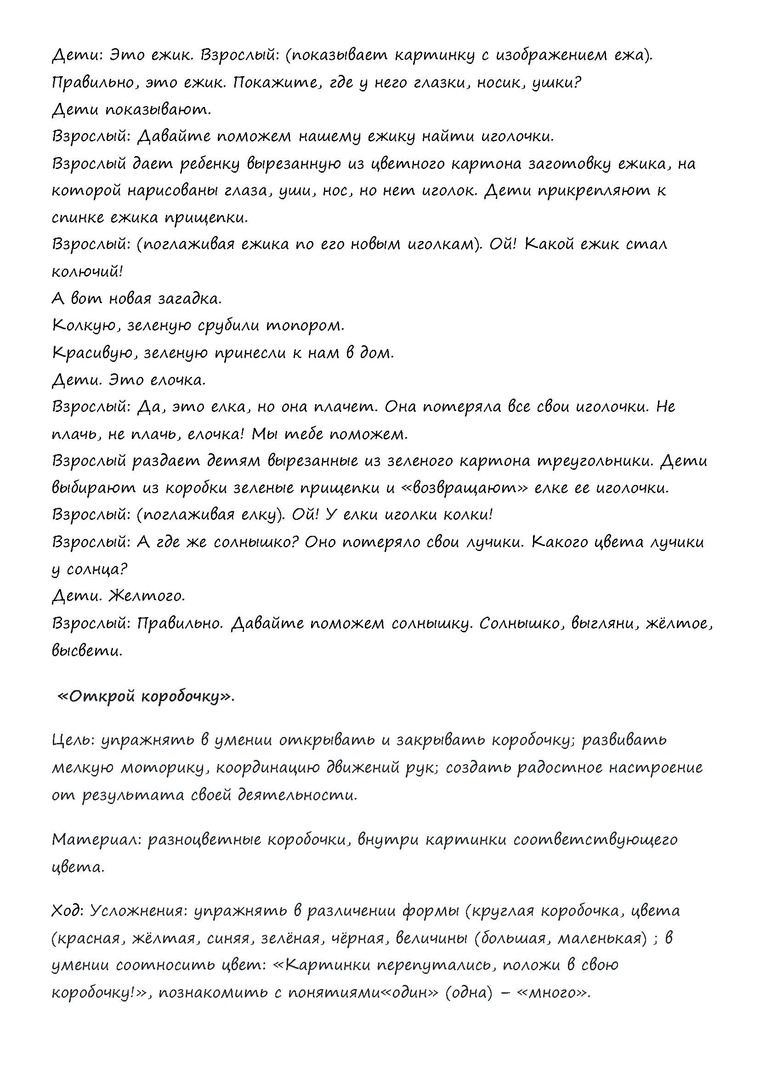 Дети: Это ежик. Взрослый: (показывает картинку с изображением ежа). Правильно, это ежик. Покажите, где у него глазки, носик, ушки?
Дети показывают.
Взрослый: Давайте поможем нашему ежику найти иголочки.
Взрослый дает ребенку вырезанную из цветного картона заготовку ежика, на которой нарисованы глаза, уши, нос, но нет иголок. Дети прикрепляют к спинке ежика прищепки.
Взрослый: (поглаживая ежика по его новым иголкам). Ой! Какой ежик стал колючий!
А вот новая загадка.
Колкую, зеленую срубили топором.
Красивую, зеленую принесли к нам в дом.
Дети. Это елочка.
Взрослый: Да, это елка, но она плачет. Она потеряла все свои иголочки. Не плачь, не плачь, елочка! Мы тебе поможем.
Взрослый раздает детям вырезанные из зеленого картона треугольники. Дети выбирают из коробки зеленые прищепки и «возвращают» елке ее иголочки.
Взрослый: (поглаживая елку). Ой! У елки иголки колки!
Взрослый: А где же солнышко? Оно потеряло свои лучики. Какого цвета лучики у солнца?
Дети. Желтого.
Взрослый: Правильно. Давайте поможем солнышку. Солнышко, выгляни, жёлтое, высвети.

«Открой коробочку».

Цель: упражнять в умении открывать и закрывать коробочку; развивать мелкую моторику, координацию движений рук; создать радостное настроение от результата своей деятельности.

Материал: разноцветные коробочки, внутри картинки соответствующего цвета.

Ход: Усложнения: упражнять в различении формы (круглая коробочка, цвета (красная, жёлтая, синяя, зелёная, чёрная, величины (большая, маленькая) ; в умении соотносить цвет: «Картинки перепутались, положи в свою коробочку!», познакомить с понятиями«один» (одна) – «много».